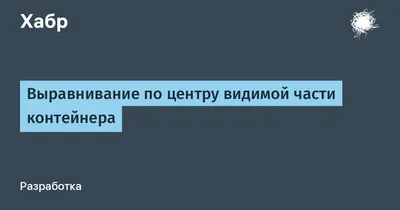 Хабр

Выравнивание по центру видимой части контейнера

Разработка